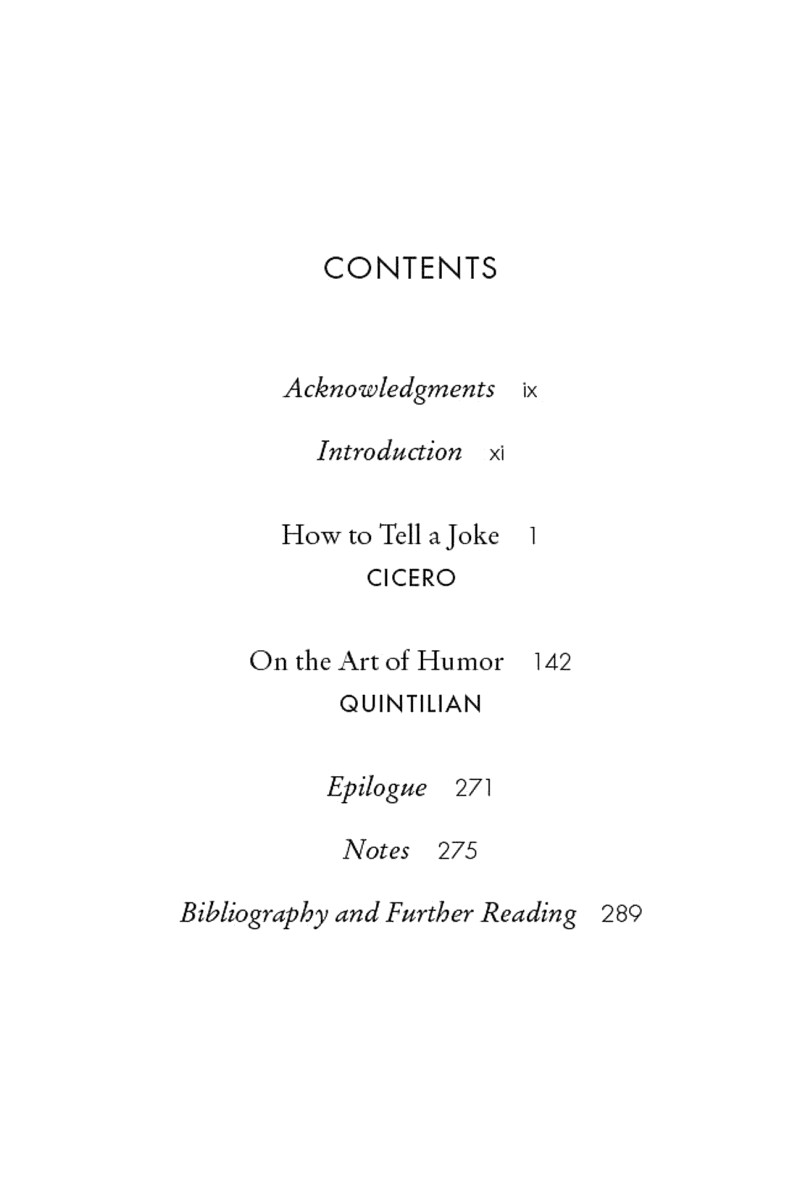 CONTENTS

Acknowledgments ix

Introduction xi

How to Tell a Joke 1
CICERO

On the Art of Humor 142
QUINTILIAN

Epilogue 271

Notes 275

Bibliography and Further Reading 289